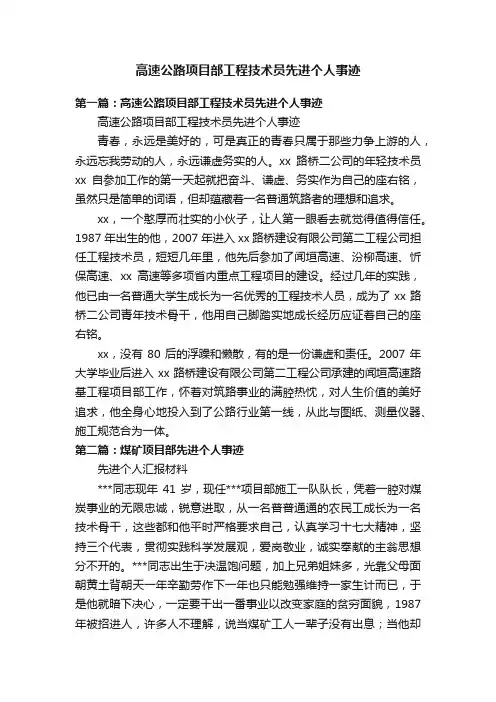 高速公路项目部工程技术员先进个人事迹

第一篇：高速公路项目部工程技术员先进个人事迹

高速公路项目部工程技术员先进个人事迹

青春，永远是美好的，可是真正的青春只属于那些力争上游的人，永远忘我劳动的人，永远谦虚务实的人。xx 路桥二公司的年轻技术员 xx 自参加工作的第一天起就把奋斗、谦虚、务实作为自己的座右铭，虽然只是简单的词语，但却蕴藏着一名普通筑路者的理想和追求。

xx，一个憨厚而壮实的小伙子，让人第一眼看去就觉得值得信任。1987 年出生的他，2007 年进入 xx 路桥建设有限公司第二工程公司担任工程技术员，短短几年里，他先后参加了闻垣高速、汾柳高速、忻保高速、xx 高速等多项省内重点工程项目的建设。经过几年的实践，他已由一名普通大学生成长为一名优秀的工程技术人员，成为了 xx 路桥二公司青年技术骨干，他用自己脚踏实地成长经历应证着自己的座右铭。

xx，没有 80 后的浮躁和懒散，有的是一份谦虚和责任。2007 年大学毕业后进入 xx 路桥建设有限公司第二工程公司承建的闻垣高速路基工程项目部工作，怀着对筑路事业的满腔热忱，对人生价值的美好追求，他全身心地投入到了公路行业第一线，从此与图纸、测量仪器、施工规范合为一体。

第二篇：煤矿项目部先进个人事迹

先进个人汇报材料

***同志现年 41 岁，现任***项目部施工一队队长，凭着一腔对煤炭事业的无限忠诚，锐意进取，从一名普普通通的农民工成长为一名技术骨干，这些都和他平时严格要求自己，认真学习十七大精神，坚持三个代表，贯彻实践科学发展观，爱岗敬业，诚实奉献的主翁思想分不开的。***同志出生于决温饱问题，加上兄弟姐妹多，光靠父母面朝黄土背朝天一年辛勤劳作下一年也只能勉强维持一家生计而已，于是他就暗下决心，一定要干出一番事业以改变家庭的贫穷面貌，1987 年被招进人，许多人不理解，说当煤矿工人一辈子没有出息；当他却